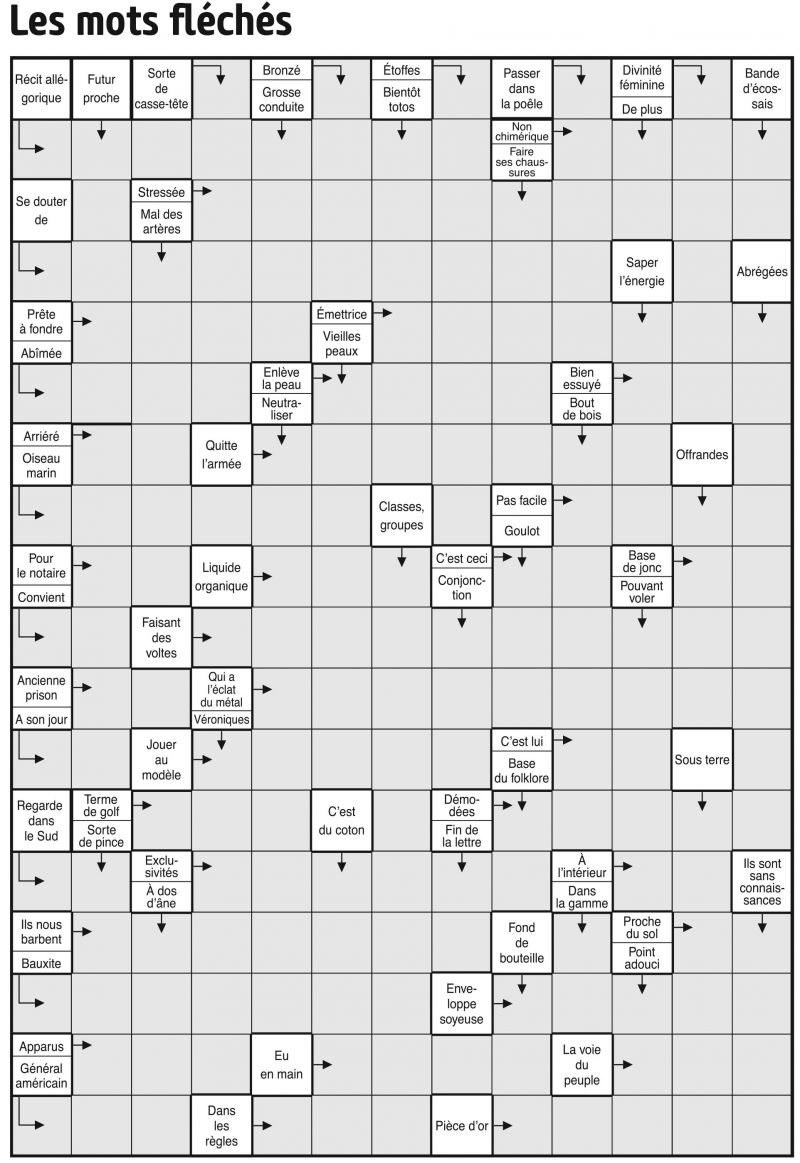 Les mots fléchés

Récit allégorique

Futur proche

Sorte de casse-tête

Bronzé
Grosse conduite

Étoffes
Bientôt totos

Passer dans la poêle

Divinité féminine
De plus

Bande d'écossais

Non chimérique
Faire ses chaussures

Se douter de

Stressée
Mal des artères

Saper l'énergie

Abrégées

Prête à fondre
Abîmée

Émettrice
Vieilles peaux

Enlève la peau
Neutraliser

Bien essuyé
Bout de bois

Arriéré
Oiseau marin

Quitte l'armée

Offrandes

Classes, groupes

Pas facile
Goulot

Pour le notaire
Convient

Liquide organique

C'est ceci
Conjonction

Base de jonc
Pouvant voler

Faisant des voltes

Ancienne prison
A son jour

Qui a l'éclat du métal
Véroniques

Jouer au modèle

C'est lui
Base du folklore

Sous terre

Regarde dans le Sud

Terme de golf
Sorte de pince

C'est du coton

Démodées
Fin de la lettre

Exclusivités
À dos d'âne

À l'intérieur
Dans la gamme

Ils sont sans connaissances

Ils nous barbent
Bauxite

Fond de bouteille

Proche du sol
Point adouci

Enveloppe soyeuse

Apparus
Général américain

Eu en main

La voie du peuple

Dans les règles

Pièce d'or